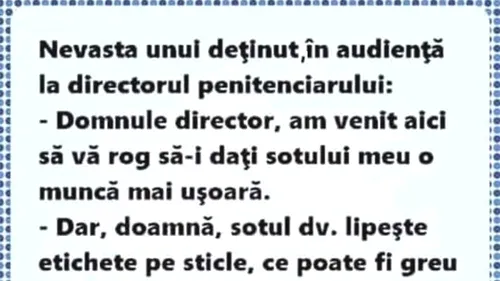 Nevasta unui deţinut,în audienţă la directorul penitenciarului:
- Domnule director, am venit aici să vă rog să-i daţi sotului meu o muncă mai uşoară.
- Dar, doamnă, sotul dv. lipeşte etichete pe sticle, ce poate fi greu